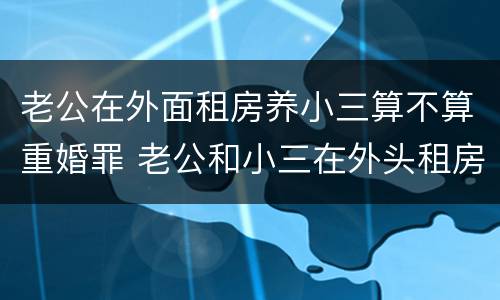 老公在外面租房养小三算不算重婚罪 老公和小三在外头租房